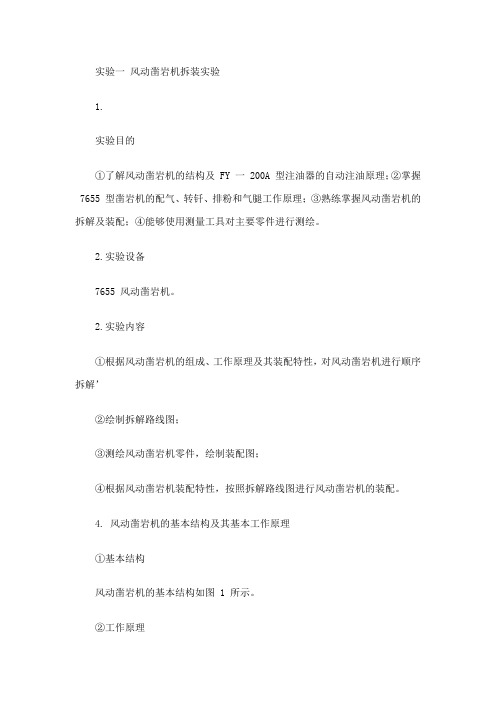 实验一 风动凿岩机拆装实验

1.

实验目的

①了解风动凿岩机的结构及 FY 一 200A 型注油器的自动注油原理；②掌握 7655 型凿岩机的配气、转钎、排粉和气腿工作原理；③熟练掌握风动凿岩机的拆解及装配；④能够使用测量工具对主要零件进行测绘。

2. 实验设备

7655 风动凿岩机。

2. 实验内容

①根据风动凿岩机的组成、工作原理及其装配特性，对风动凿岩机进行顺序拆解'

②绘制拆解路线图；

③测绘风动凿岩机零件，绘制装配图；

④根据风动凿岩机装配特性，按照拆解路线图进行风动凿岩机的装配。

4. 风动凿岩机的基本结构及其基本工作原理

①基本结构

风动凿岩机的基本结构如图 1 所示。

②工作原理